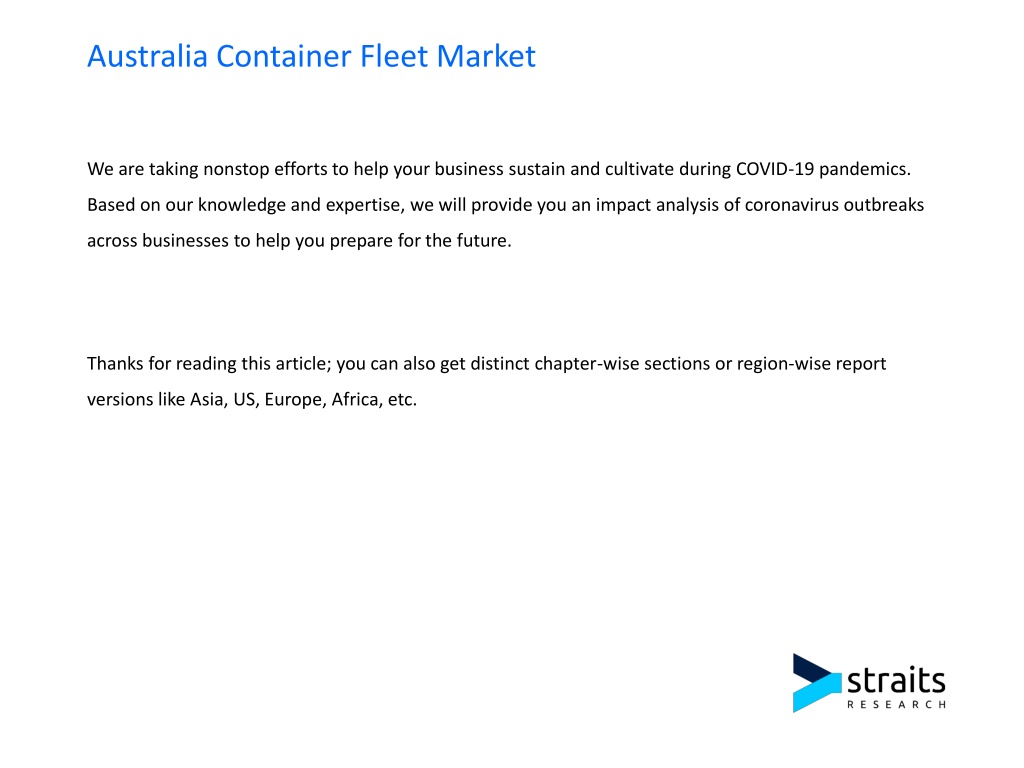 Australia Container Fleet Market

We are taking nonstop efforts to help your business sustain and cultivate during COVID-19 pandemics. Based on our knowledge and expertise, we will provide you an impact analysis of coronavirus outbreaks across businesses to help you prepare for the future.

Thanks for reading this article; you can also get distinct chapter-wise sections or region-wise report versions like Asia, US, Europe, Africa, etc.

straits
RESEARCH